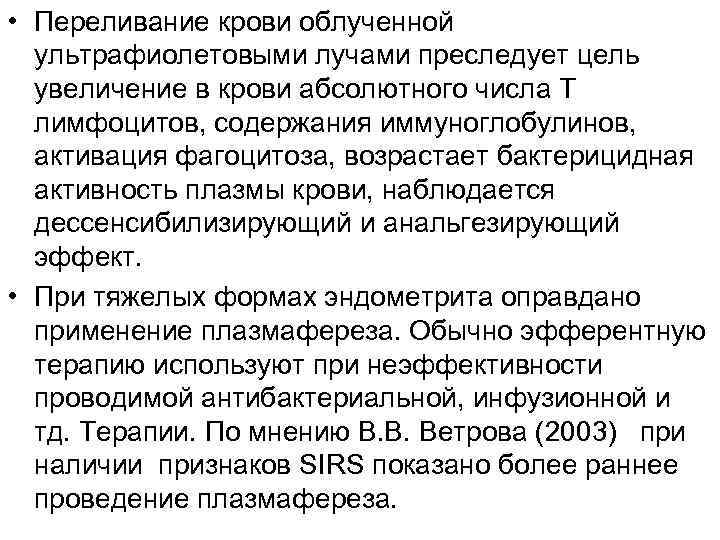 • Переливание крови облученной ультрафиолетовыми лучами преследует цель увеличение в крови абсолютного числа Т лимфоцитов, содержания иммуноглобулинов, активация фагоцитоза, возрастает бактерицидная активность плазмы крови, наблюдается дессенсибилизирующий и анальгезирующий эффект.

• При тяжелых формах эндометрита оправдано применение плазмафереза. Обычно эфферентную терапию используют при неэффективности проводимой антибактериальной, инфузионной и тд. Терапии. По мнению В.В. Ветрова (2003) при наличии признаков SIRS показано более раннее проведение плазмафереза.